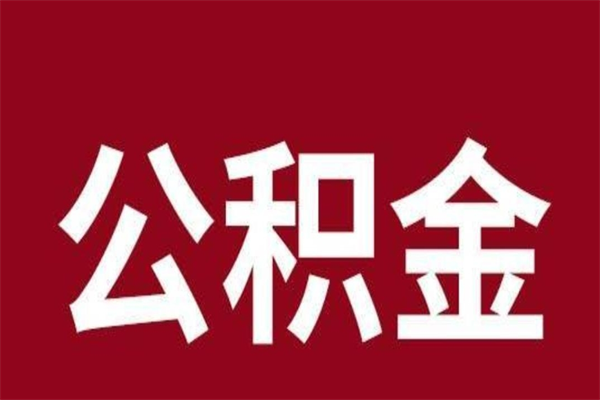 公积金